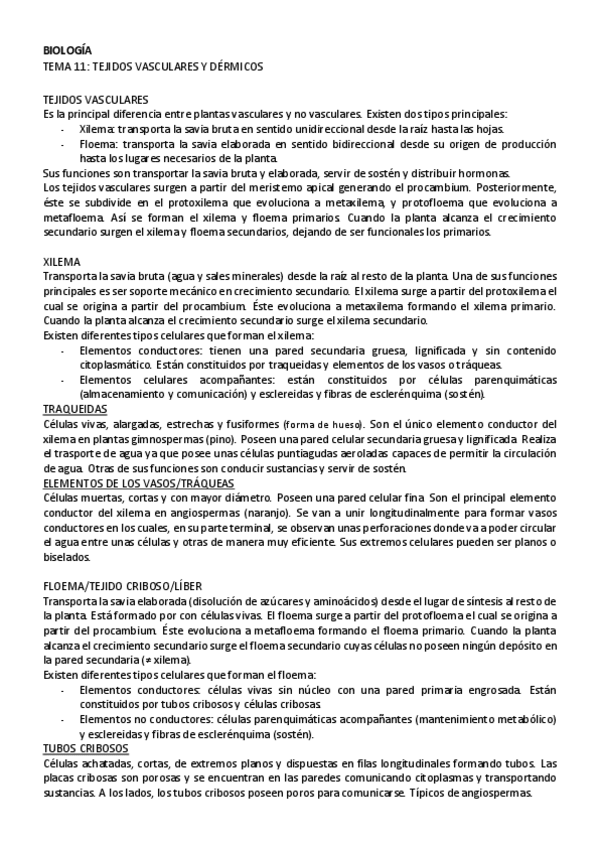 BIOLOGÍA
TEMA 11: TEJIDOS VASCULARES Y DÉRMICOS

TEJIDOS VASCULARES
Es la principal diferencia entre plantas vasculares y no vasculares. Existen dos tipos principales:
- Xilema: transporta la savia bruta en sentido unidireccional desde la raíz hasta las hojas.
- Floema: transporta la savia elaborada en sentido bidireccional desde su origen de producción hasta los lugares necesarios de la planta.
Sus funciones son transportar la savia bruta y elaborada, servir de sostén y distribuir hormonas.
Los tejidos vasculares surgen a partir del meristemo apical generando el procambium. Posteriormente, éste se subdivide en el protoxilema que evoluciona a metaxilema, y protofloema que evoluciona a metafloema. Así se forman el xilema y floema primarios. Cuando la planta alcanza el crecimiento secundario surgen el xilema y floema secundarios, dejando de ser funcionales los primarios.

XILEMA
Transporta la savia bruta (agua y sales minerales) desde la raíz al resto de la planta. Una de sus funciones principales es ser soporte mecánico en crecimiento secundario. El xilema surge a partir del protoxilema el cual se origina a partir del procambium. Éste evoluciona a metaxilema formando el xilema primario. Cuando la planta alcanza el crecimiento secundario surge el xilema secundario.
Existen diferentes tipos celulares que forman el xilema:
- Elementos conductores: tienen una pared secundaria gruesa, lignificada y sin contenido citoplasmático. Están constituidos por traqueidas y elementos de los vasos o tráqueas.
- Elementos celulares acompañantes: están constituidos por células parenquimáticas (almacenamiento y comunicación) y esclereidas y fibras de esclerénquima (sostén).
TRAQUEIDAS
Células vivas, alargadas, estrechas y fusiformes (forma de hueso). Son el único elemento conductor del xilema en plantas gimnospermas (pino). Poseen una pared celular secundaria gruesa y lignificada. Realiza el trasporte de agua ya que posee unas células puntiagudas aeroladas capaces de permitir la circulación de agua. Otras de sus funciones son conducir sustancias y servir de sostén.
ELEMENTOS DE LOS VASOS/TRÁQUEAS
Células muertas, cortas y con mayor diámetro. Poseen una pared celular fina. Son el principal elemento conductor del xilema en angiospermas (naranjo). Se van a unir longitudinalmente para formar vasos conductores en los cuales, en su parte terminal, se observan unas perforaciones donde va a poder circular el agua entre unas células y otras de manera muy eficiente. Sus extremos celulares pueden ser planos o biselados.

FLOEMA/TEJIDO CRIBOSO/LÍBER
Transporta la savia elaborada (disolución de azúcares y aminoácidos) desde el lugar de síntesis al resto de la planta. Está formado por con células vivas. El floema surge a partir del protofloema el cual se origina a partir del procambium. Éste evoluciona a metafloema formando el floema primario. Cuando la planta alcanza el crecimiento secundario surge el floema secundario cuyas células no poseen ningún depósito en la pared secundaria (≠ xilema).
Existen diferentes tipos celulares que forman el floema:
- Elementos conductores: células vivas sin núcleo con una pared primaria engrosada. Están constituidos por tubos cribosos y células cribosas.
- Elementos no conductores: células parenquimáticas acompañantes (mantenimiento metabólico) y esclereidas y fibras de esclerénquima (sostén).
TUBOS CRIBOSOS
Células achatadas, cortas, de extremos planos y dispuestas en filas longitudinales formando tubos. Las placas cribosas son porosas y se encuentran en las paredes comunicando citoplasmas y transportando sustancias. A los lados, los tubos cribosos poseen poros para comunicarse. Típicos de angiospermas.